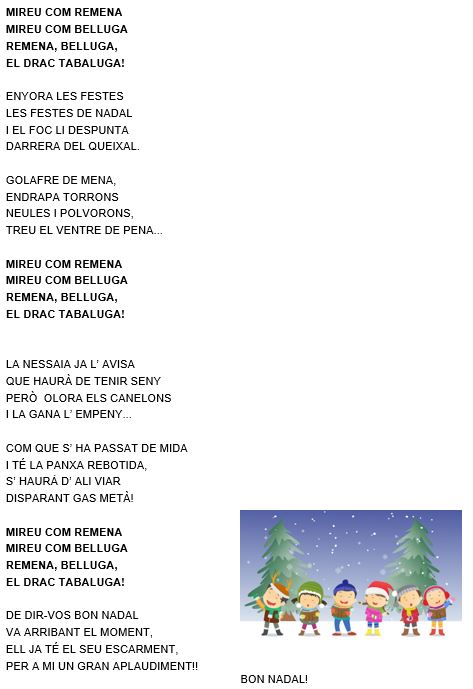 MIREU COM REMENA
MIREU COM BELLUGA
REMENA, BELLUGA,
EL DRAC TABALUGA!

ENYORA LES FESTES
LES FESTES DE NADAL
I EL FOC LI DESPUNTA
DARRERA DEL QUEIXAL.

GOLAFRE DE MENA,
ENDRAPA TORRONS
NEULES I POLVORONS,
TREU EL VENTRE DE PENA...

MIREU COM REMENA
MIREU COM BELLUGA
REMENA, BELLUGA,
EL DRAC TABALUGA!

LA NESSAIA JA L' AVISA
QUE HAURÀ DE TENIR SENY
PERÒ OLORA ELS CANELONS
I LA GANA L' EMPENY...

COM QUE S' HA PASSAT DE MIDA
I TÉ LA PANXA REBOTIDA,
S' HAURÁ D' ALI VIAR
DISPARANT GAS METÀ!

MIREU COM REMENA
MIREU COM BELLUGA
REMENA, BELLUGA,
EL DRAC TABALUGA!

DE DIR-VOS BON NADAL
VA ARRIBANT EL MOMENT,
ELL JA TÉ EL SEU ESCARMENT,
PER A MI UN GRAN APLAUDIMENT!!

BON NADAL!